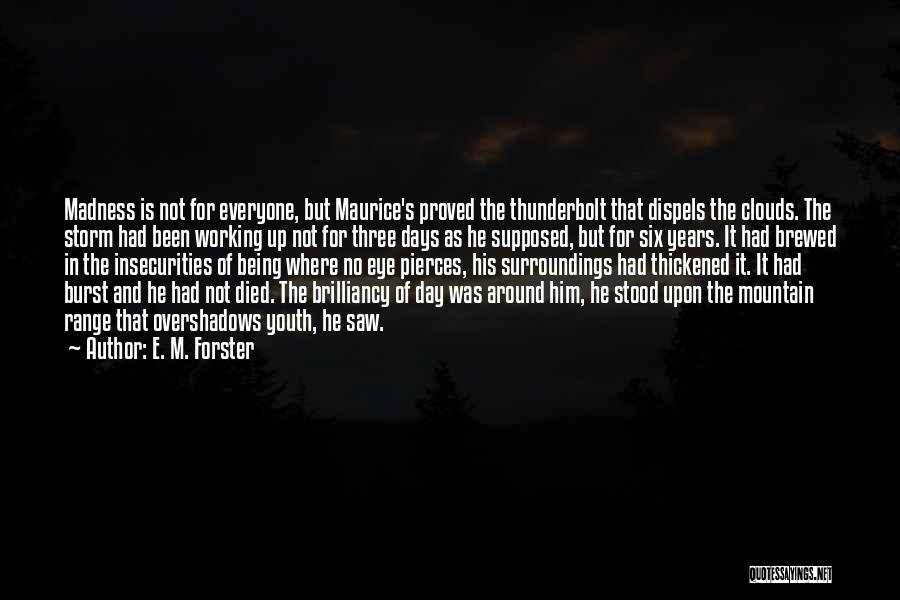 Madness is not for everyone, but Maurice's proved the thunderbolt that dispels the clouds. The storm had been working up not for three days as he supposed, but for six years. It had brewed in the insecurities of being where no eye pierces, his surroundings had thickened it. It had burst and he had not died. The brilliancy of day was around him, he stood upon the mountain range that overshadows youth, he saw.
— Author: E. M. Forster

QUOTESSAYINGS.NET